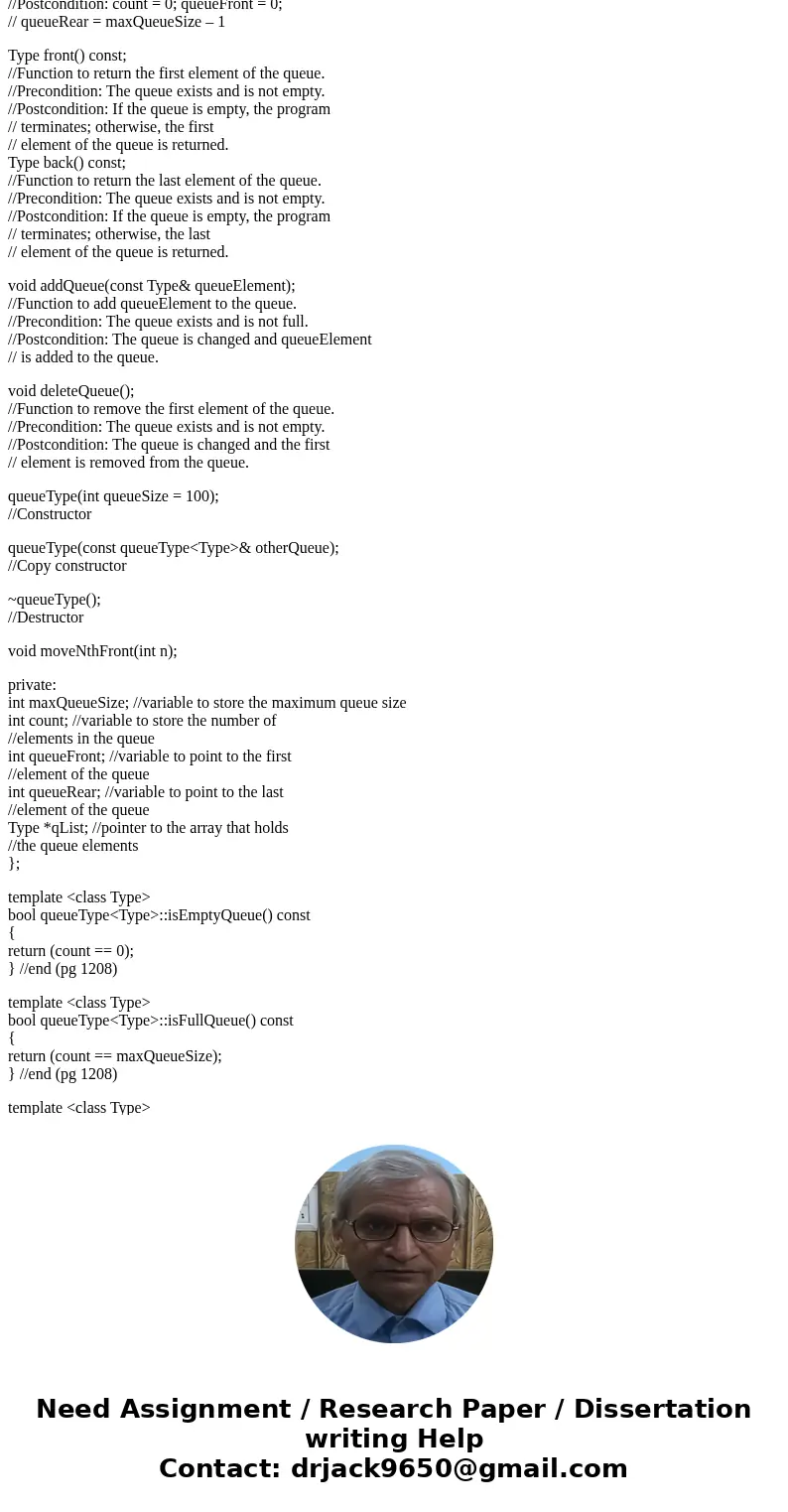 //Postcondition: count = 0; queueFront = 0;
// queueRear = maxQueueSize – 1

Type front() const;
//Function to return the first element of the queue.
//Precondition: The queue exists and is not empty.
//Postcondition: If the queue is empty, the program
// terminates; otherwise, the first
// element of the queue is returned.
Type back() const;
//Function to return the last element of the queue.
//Precondition: The queue exists and is not empty.
//Postcondition: If the queue is empty, the program
// terminates; otherwise, the last
// element of the queue is returned.

void addQueue(const Type& queueElement);
//Function to add queueElement to the queue.
//Precondition: The queue exists and is not full.
//Postcondition: The queue is changed and queueElement
// is added to the queue.

void deleteQueue();
//Function to remove the first element of the queue.
//Precondition: The queue exists and is not empty.
//Postcondition: The queue is changed and the first
// element is removed from the queue.

queueType(int queueSize = 100);
//Constructor

queueType(const queueType<Type>& otherQueue);
//Copy constructor

~queueType();
//Destructor

void moveNthFront(int n);

private:
int maxQueueSize; //variable to store the maximum queue size
int count; //variable to store the number of
//elements in the queue
int queueFront; //variable to point to the first
//element of the queue
int queueRear; //variable to point to the last
//element of the queue
Type *qList; //pointer to the array that holds
//the queue elements
};

template <class Type>
bool queueType<Type>::isEmptyQueue() const
{
return (count == 0);
} //end (pg 1208)

template <class Type>
bool queueType<Type>::isFullQueue() const
{
return (count == maxQueueSize);
} //end (pg 1208)

template <class Type>

Need Assignment / Research Paper / Dissertation writing Help
Contact: drjack9650@gmail.com